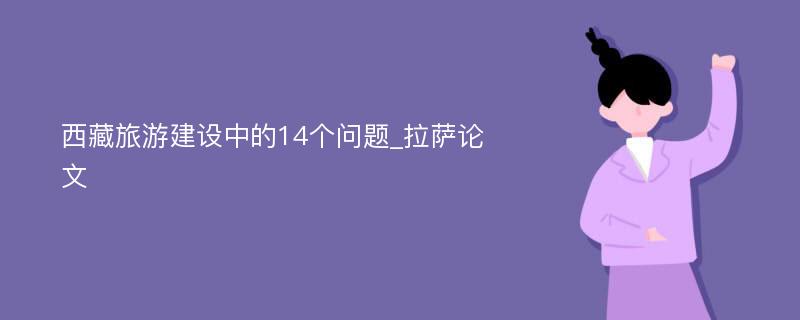 西藏旅游建设中的14个问题_拉萨论文